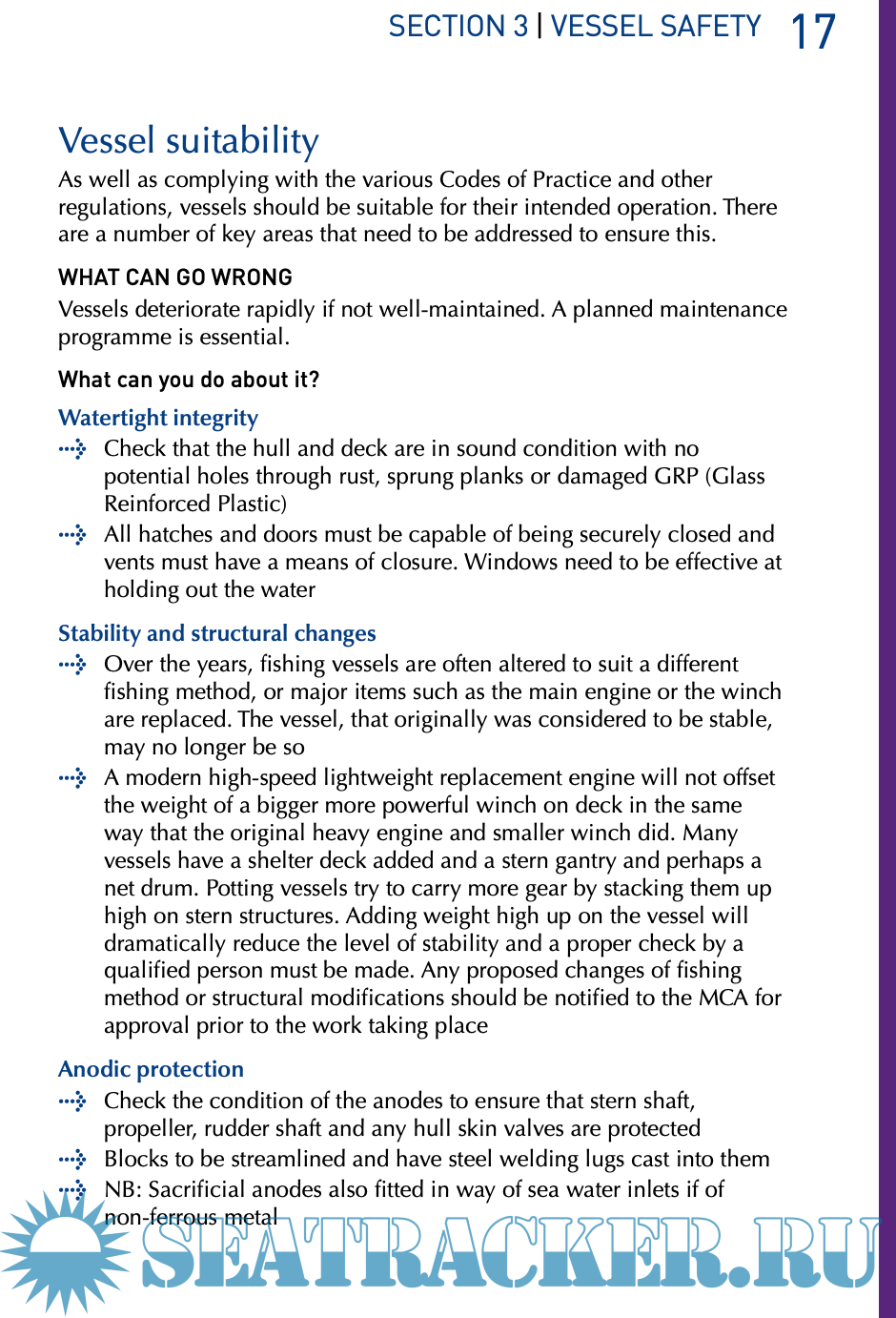 SECTION 3 | VESSEL SAFETY 17

Vessel suitability

As well as complying with the various Codes of Practice and other regulations, vessels should be suitable for their intended operation. There are a number of key areas that need to be addressed to ensure this.

WHAT CAN GO WRONG

Vessels deteriorate rapidly if not well-maintained. A planned maintenance programme is essential.

What can you do about it?

Watertight integrity

Check that the hull and deck are in sound condition with no potential holes through rust, sprung planks or damaged GRP (Glass Reinforced Plastic)

All hatches and doors must be capable of being securely closed and vents must have a means of closure. Windows need to be effective at holding out the water

Stability and structural changes

Over the years, fishing vessels are often altered to suit a different fishing method, or major items such as the main engine or the winch are replaced. The vessel, that originally was considered to be stable, may no longer be so

A modern high-speed lightweight replacement engine will not offset the weight of a bigger more powerful winch on deck in the same way that the original heavy engine and smaller winch did. Many vessels have a shelter deck added and a stern gantry and perhaps a net drum. Potting vessels try to carry more gear by stacking them up high on stern structures. Adding weight high up on the vessel will dramatically reduce the level of stability and a proper check by a qualified person must be made. Any proposed changes of fishing method or structural modifications should be notified to the MCA for approval prior to the work taking place

Anodic protection

Check the condition of the anodes to ensure that stern shaft, propeller, rudder shaft and any hull skin valves are protected

Blocks to be streamlined and have steel welding lugs cast into them

NB: Sacrificial anodes also fitted in way of sea water inlets if of non-ferrous metal

SEATRACKER.RU